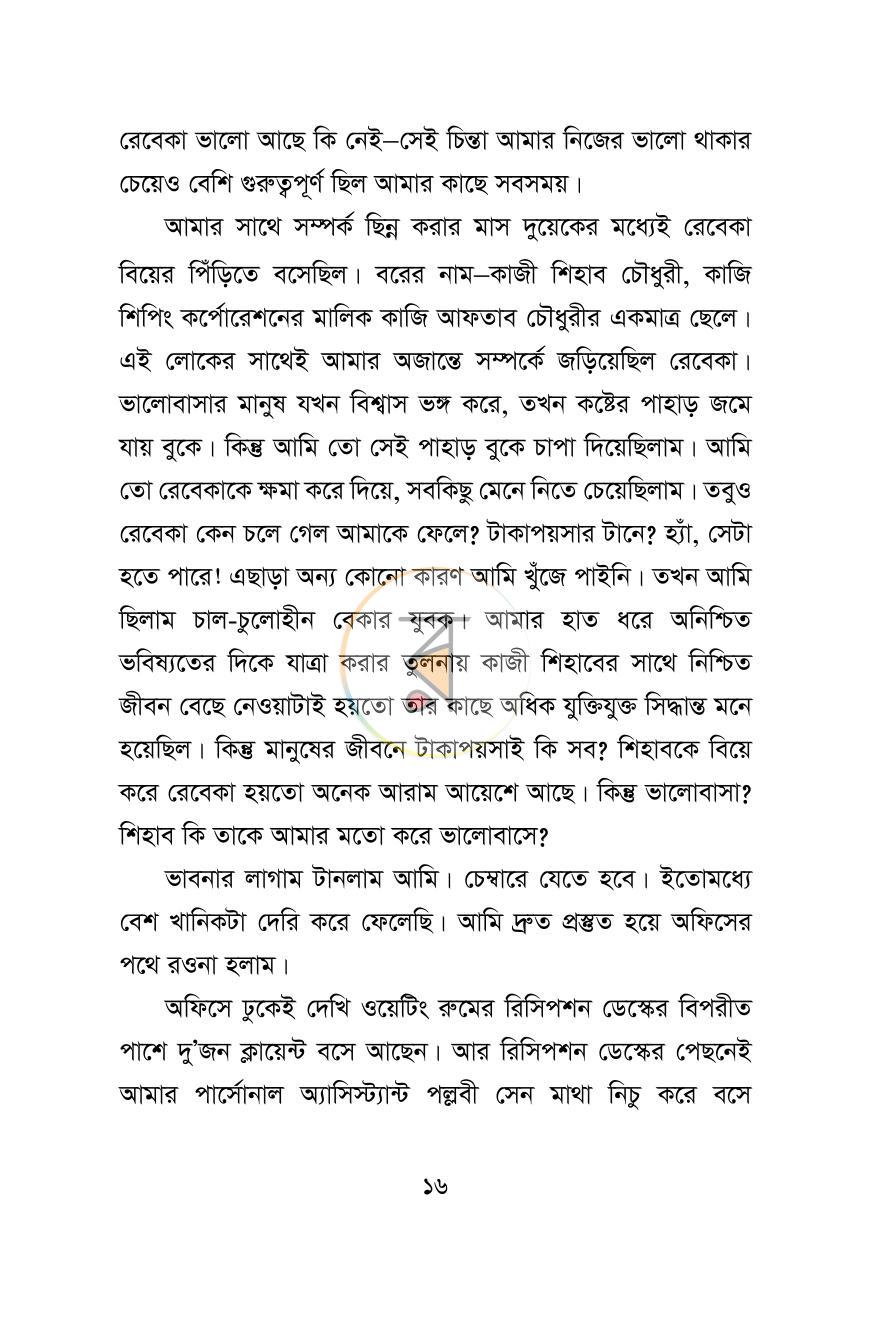 রেবেকা ভালো আছে কি নেই–সেই চিন্তা আমার নিজের ভালো থাকার চেয়েও বেশি গুরুত্বপূর্ণ ছিল আমার কাছে সবসময়।

আমার সাথে সম্পর্ক ছিন্ন করার মাস দুয়েকের মধ্যেই রেবেকা বিয়ের পিঁড়িতে বসেছিল। বরের নাম–কাজী শিহাব চৌধুরী, কাজি শিপিং কর্পোরেশনের মালিক কাজি আফতাব চৌধুরীর একমাত্র ছেলে। এই লোকের সাথেই আমার অজান্তে সম্পর্কে জড়িয়েছিল রেবেকা। ভালোবাসার মানুষ যখন বিশ্বাস ভঙ্গ করে, তখন কষ্টের পাহাড় জমে যায় বুকে। কিন্তু আমি তো সেই পাহাড় বুকে চাপা দিয়েছিলাম। আমি তো রেবেকাকে ক্ষমা করে দিয়ে, সবকিছু মেনে নিতে চেয়েছিলাম। তবুও রেবেকা কেন চলে গেল আমাকে ফেলে? টাকাপয়সার টানে? হ্যাঁ, সেটা হতে পারে! এছাড়া অন্য কোনো কারণ আমি খুঁজে পাইনি। তখন আমি ছিলাম চাল-চুলোহীন বেকার যুবক। আমার হাত ধরে অনিশ্চিত ভবিষ্যতের দিকে যাত্রা করার তুলনায় কাজী শিহাবের সাথে নিশ্চিত জীবন বেছে নেওয়াটাই হয়তো তার কাছে অধিক যুক্তিযুক্ত সিদ্ধান্ত মনে হয়েছিল। কিন্তু মানুষের জীবনে টাকাপয়সাই কি সব? শিহাবকে বিয়ে করে রেবেকা হয়তো অনেক আরাম আয়েশে আছে। কিন্তু ভালোবাসা? শিহাব কি তাকে আমার মতো করে ভালোবাসে?

ভাবনার লাগাম টানলাম আমি। চেম্বারে যেতে হবে। ইতোমধ্যে বেশ খানিকটা দেরি করে ফেলেছি। আমি দ্রুত প্রস্তুত হয়ে অফিসের পথে রওনা হলাম।

অফিসে ঢুকেই দেখি ওয়েটিং রুমের রিসিপশন ডেস্কের বিপরীত পাশে দু'জন ক্লায়েন্ট বসে আছেন। আর রিসিপশন ডেস্কের পেছনেই আমার পার্সোনাল অ্যাসিস্ট্যান্ট পল্লবী সেন মাথা নিচু করে বসে

১৬